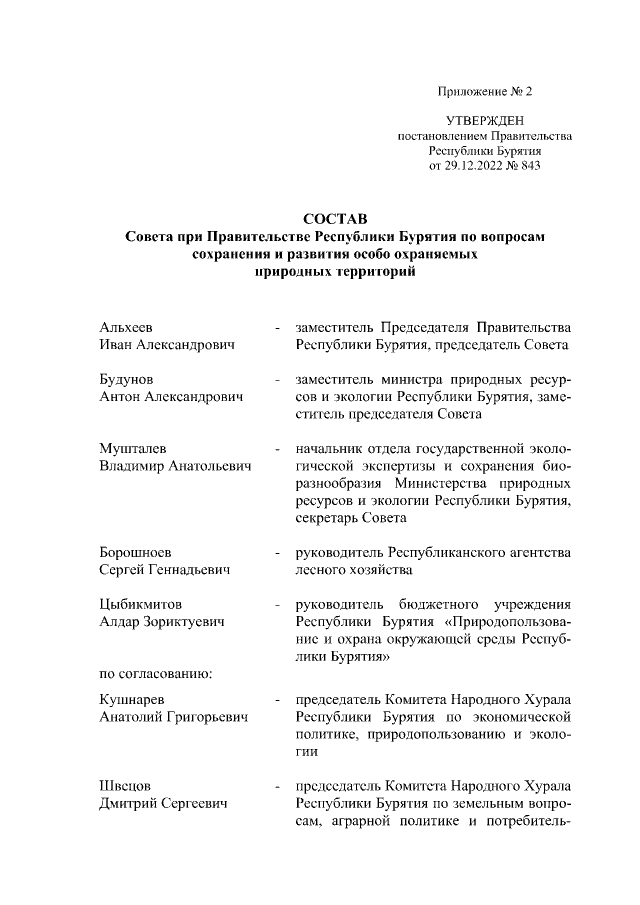 Приложение № 2

УТВЕРЖДЕН
постановлением Правительства
Республики Бурятия
от 29.12.2022 № 843

СОСТАВ
Совета при Правительстве Республики Бурятия по вопросам сохранения и развития особо охраняемых природных территорий

Альхеев
Иван Александрович - заместитель Председателя Правительства Республики Бурятия, председатель Совета

Будунов
Антон Александрович - заместитель министра природных ресурсов и экологии Республики Бурятия, заместитель председателя Совета

Мушталев
Владимир Анатольевич - начальник отдела государственной экологической экспертизы и сохранения биоразнообразия Министерства природных ресурсов и экологии Республики Бурятия, секретарь Совета

Борошноев
Сергей Геннадьевич - руководитель Республиканского агентства лесного хозяйства

Цыбикмитов
Алдар Зориктуевич - руководитель бюджетного учреждения Республики Бурятия «Природопользование и охрана окружающей среды Республики Бурятия»

по согласованию:

Кушнарев
Анатолий Григорьевич - председатель Комитета Народного Хурала Республики Бурятия по экономической политике, природопользованию и экологии

Швецов
Дмитрий Сергеевич - председатель Комитета Народного Хурала Республики Бурятия по земельным вопросам, аграрной политике и потребитель-